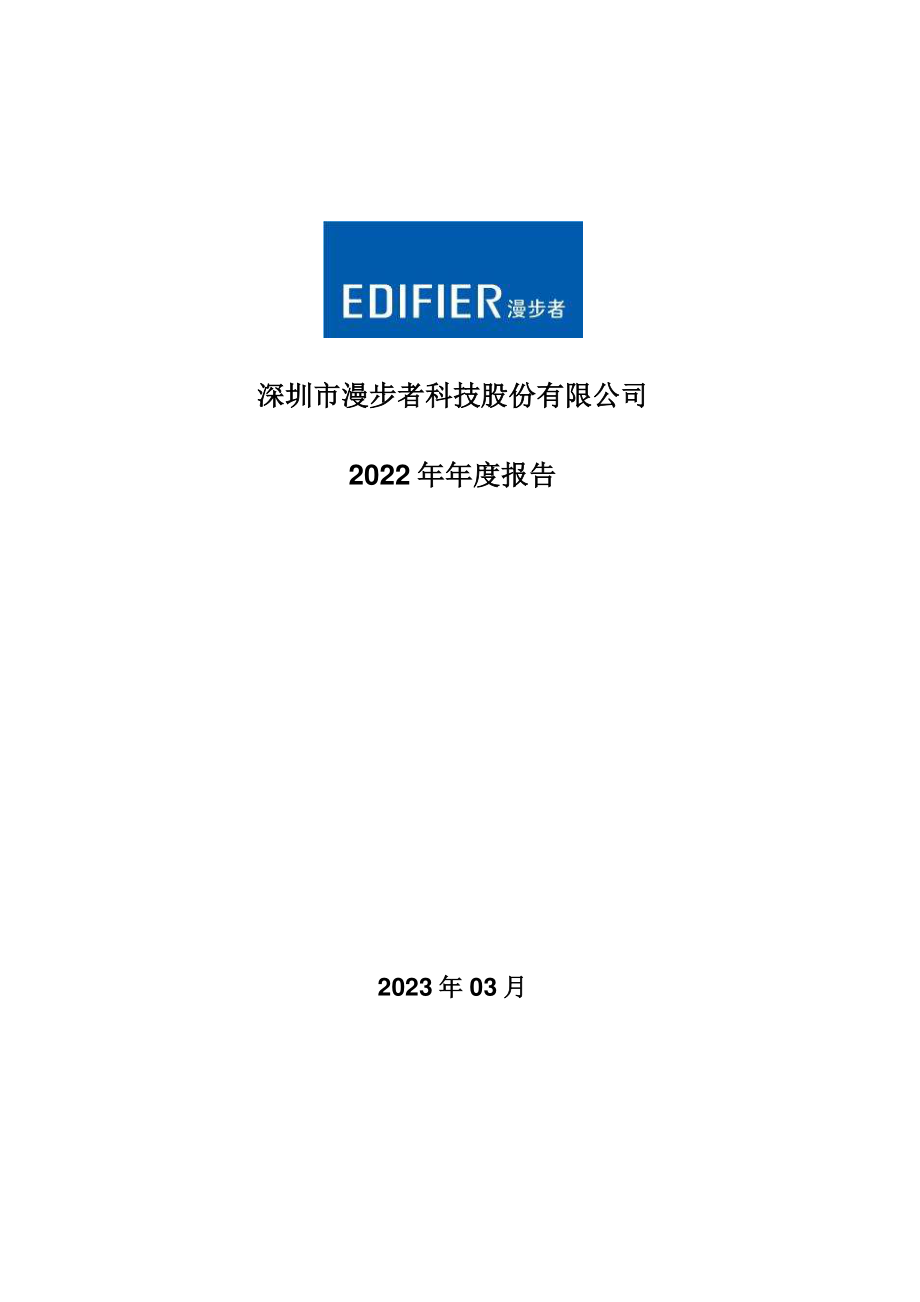 EDIFIER 漫步者

深圳市漫步者科技股份有限公司

2022 年年度报告

2023 年 03 月